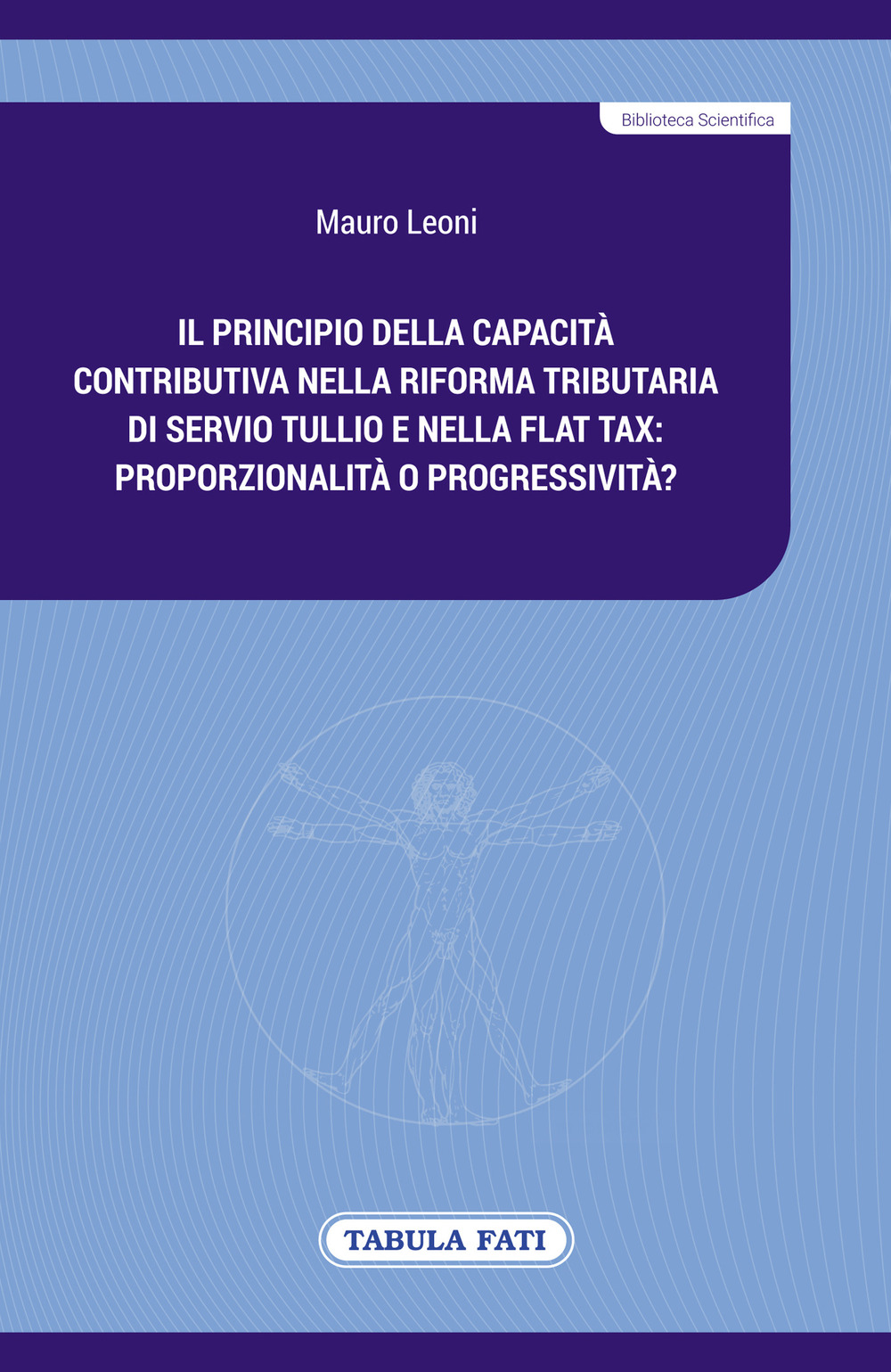 Biblioteca Scientifica

Mauro Leoni

IL PRINCIPIO DELLA CAPACITÀ CONTRIBUTIVA NELLA RIFORMA TRIBUTARIA DI SERVIO TULLIO E NELLA FLAT TAX: PROPORZIONALITÀ O PROGRESSIVITÀ?

TABULA FATI